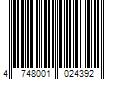 4 748001 024392